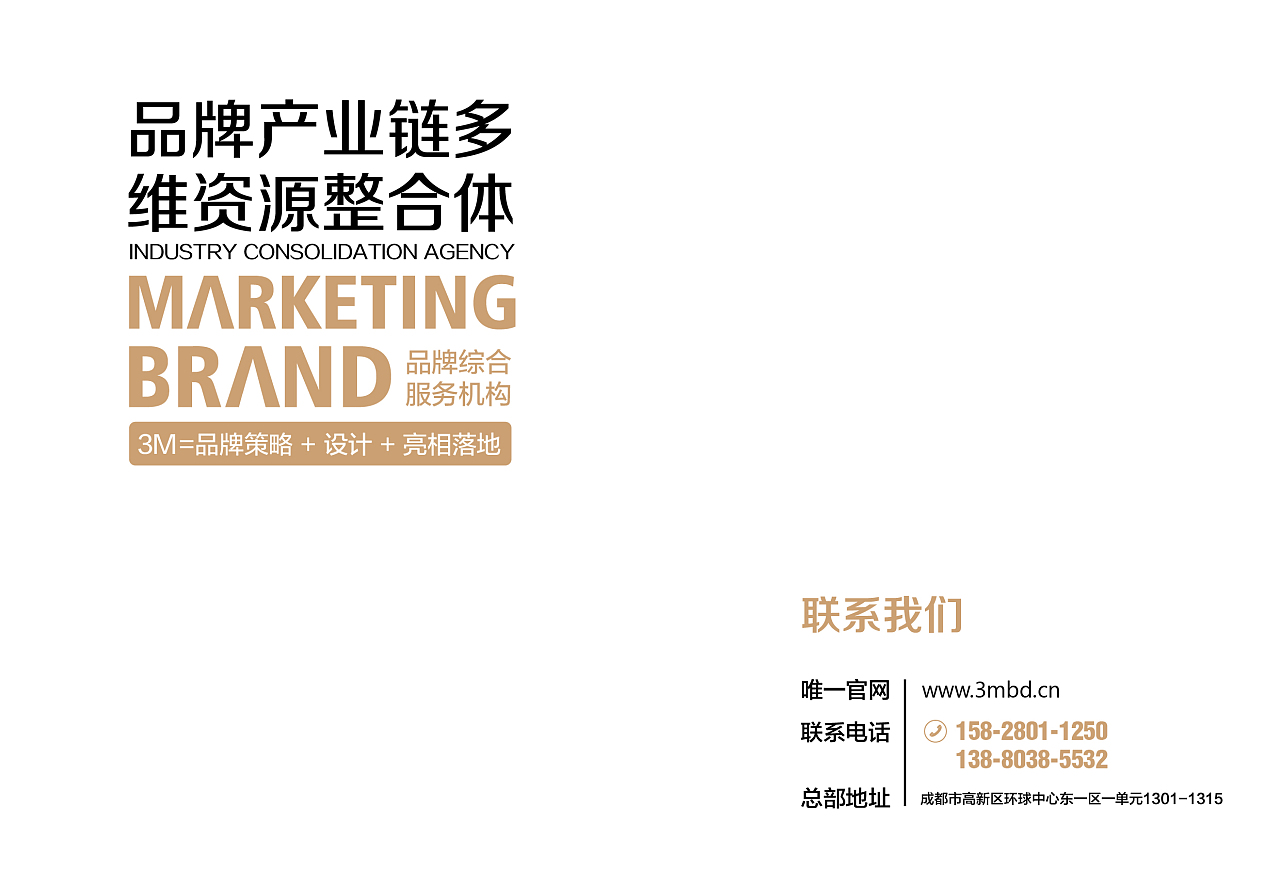 品牌产业链多维资源整合体
INDUSTRY CONSOLIDATION AGENCY
MARKETING
BRAND
品牌综合服务机构
3M=品牌策略 + 设计 + 亮相落地

联系我们

唯一官网 www.3mbd.cn
联系电话 158-2801-1250
138-8038-5532
总部地址 成都市高新区环球中心东一区一单元1301-1315